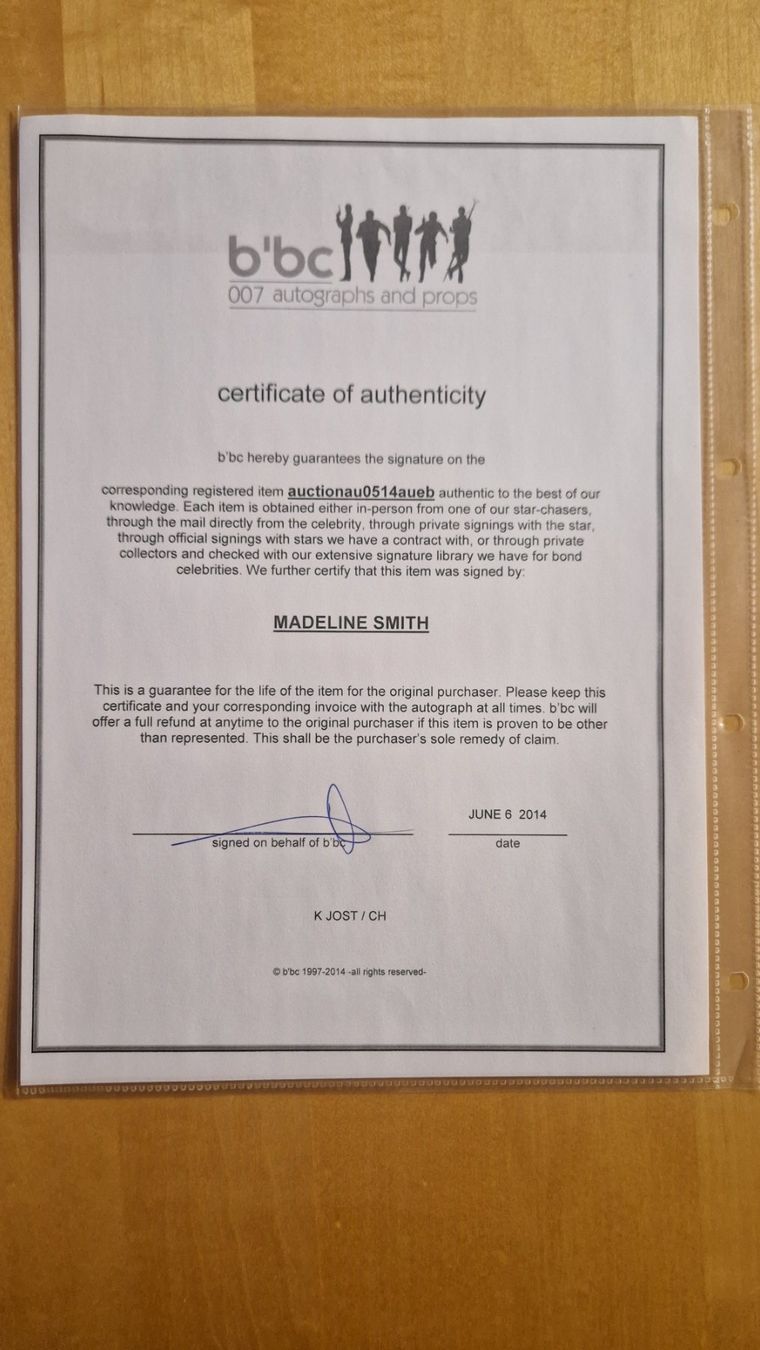 b'bc
007 autographs and props

certificate of authenticity

b'bc hereby guarantees the signature on the

corresponding registered item auctionau0514aueb authentic to the best of our knowledge. Each item is obtained either in-person from one of our star-chasers, through the mail directly from the celebrity, through private signings with the star, through official signings with stars we have a contract with, or through private collectors and checked with our extensive signature library we have for bond celebrities. We further certify that this item was signed by:

MADELINE SMITH

This is a guarantee for the life of the item for the original purchaser. Please keep this certificate and your corresponding invoice with the autograph at all times. b'bc will offer a full refund at anytime to the original purchaser if this item is proven to be other than represented. This shall be the purchaser's sole remedy of claim.

signed on behalf of b'bc

JUNE 6 2014
date

K JOST / CH

© b'bc 1997-2014 -all rights reserved-